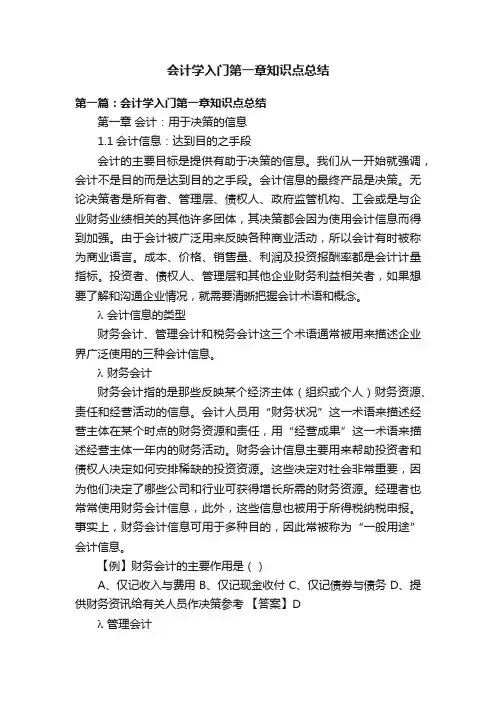 会计学入门第一章知识点总结

第一篇：会计学入门第一章知识点总结

第一章 会计：用于决策的信息

1.1 会计信息：达到目的之手段

会计的主要目标是提供有助于决策的信息。我们从一开始就强调，会计不是目的而是达到目的之手段。会计信息的最终产品是决策。无论决策者是所有者、管理层、债权人、政府监管机构、工会或是与企业财务业绩相关的其他许多团体，其决策都会因为使用会计信息而得到加强。由于会计被广泛用来反映各种商业活动，所以会计有时被称为商业语言。成本、价格、销售量、利润及投资报酬率都是会计计量指标。投资者、债权人、管理层和其他企业财务利益相关者，如果想要了解和沟通企业情况，就需要清晰把握会计术语和概念。

λ 会计信息的类型

财务会计、管理会计和税务会计这三个术语通常被用来描述企业界广泛使用的三种会计信息。

λ 财务会计

财务会计指的是那些反映某个经济主体（组织或个人）财务资源、责任和经营活动的信息。会计人员用“财务状况”这一术语来描述经营主体在某个时点的财务资源和责任，用“经营成果”这一术语来描述经营主体一年内的财务活动。财务会计信息主要用来帮助投资者和债权人决定如何安排稀缺的投资资源。这些决定对社会非常重要，因为他们决定了哪些公司和行业可获得增长所需的财务资源。经理者也常常使用财务会计信息，此外，这些信息也被用于所得税纳税申报。事实上，财务会计信息可用于多种目的，因此常被称为“一般用途”会计信息。

【例】财务会计的主要作用是（ ）

A、仅记收入与费用 B、仅记现金收付 C、仅记债券与债务 D、提供财务资讯给有关人员作决策参考 【答案】D

λ 管理会计